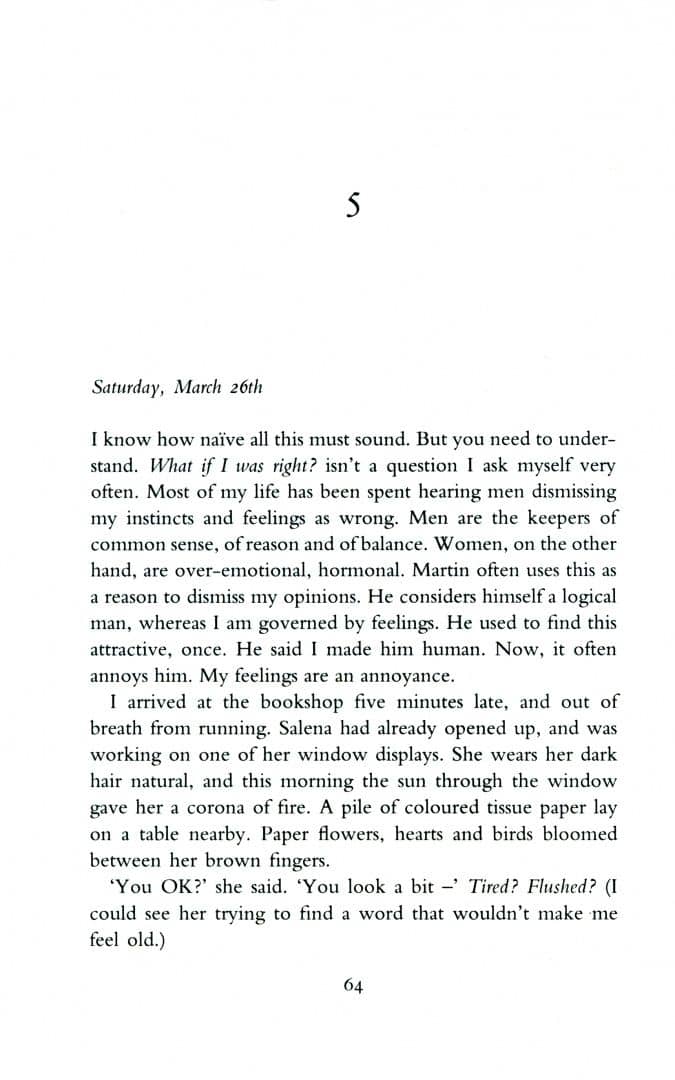 5

Saturday, March 26th

I know how naïve all this must sound. But you need to understand. What if I was right? isn't a question I ask myself very often. Most of my life has been spent hearing men dismissing my instincts and feelings as wrong. Men are the keepers of common sense, of reason and of balance. Women, on the other hand, are over-emotional, hormonal. Martin often uses this as a reason to dismiss my opinions. He considers himself a logical man, whereas I am governed by feelings. He used to find this attractive, once. He said I made him human. Now, it often annoys him. My feelings are an annoyance.

I arrived at the bookshop five minutes late, and out of breath from running. Salena had already opened up, and was working on one of her window displays. She wears her dark hair natural, and this morning the sun through the window gave her a corona of fire. A pile of coloured tissue paper lay on a table nearby. Paper flowers, hearts and birds bloomed between her brown fingers.

'You OK?' she said. 'You look a bit –' Tired? Flushed? (I could see her trying to find a word that wouldn't make me feel old.)

64